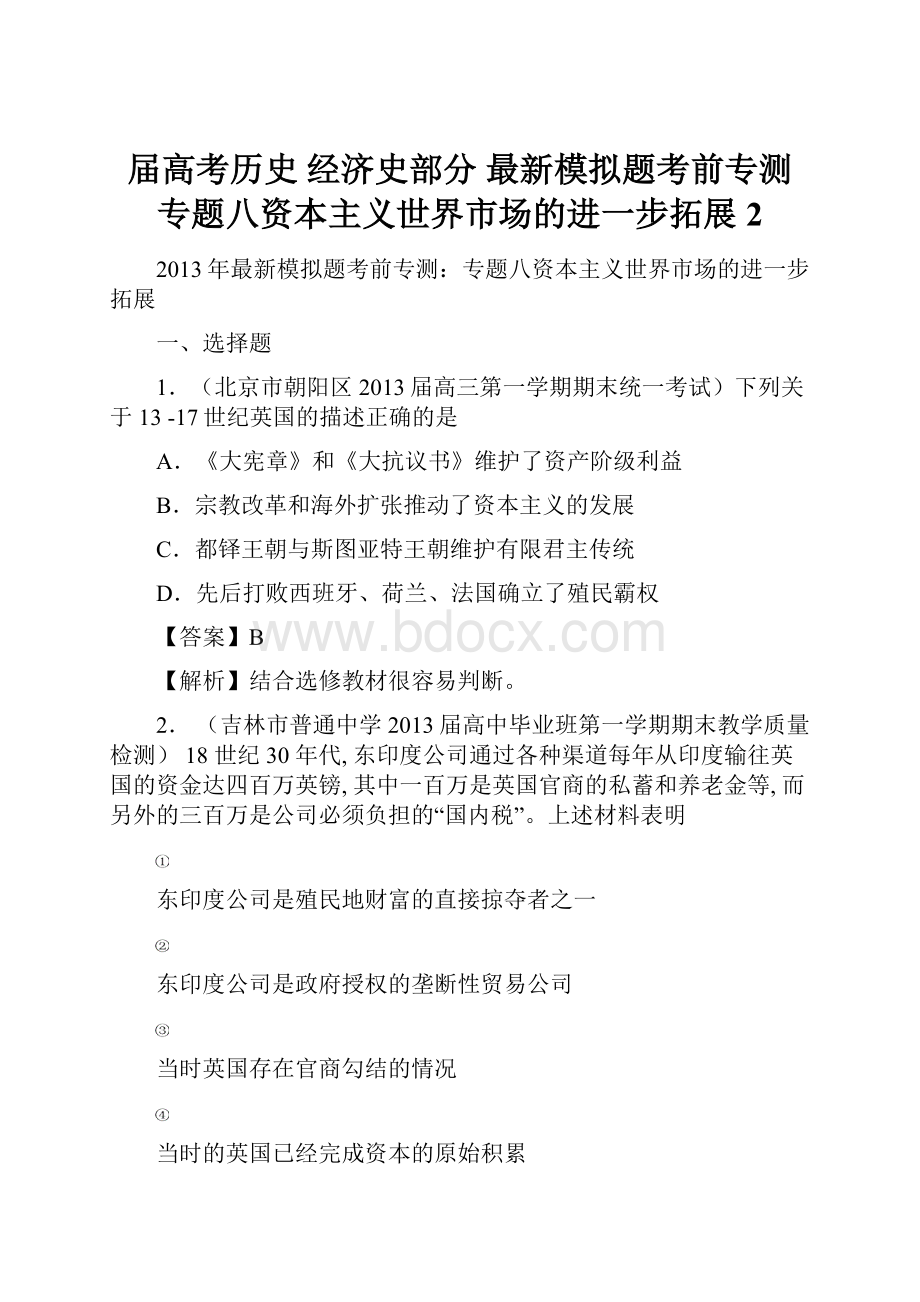 届高考历史 经济史部分 最新模拟题考前专测 专题八资本主义世界市场的进一步拓展 2

2013 年最新模拟题考前专测：专题八资本主义世界市场的进一步拓展

一、选择题

1．（北京市朝阳区 2013 届高三第一学期期末统一考试）下列关于 13 -17 世纪英国的描述正确的是

A．《大宪章》和《大抗议书》维护了资产阶级利益

B．宗教改革和海外扩张推动了资本主义的发展

C．都铎王朝与斯图亚特王朝维护有限君主传统

D．先后打败西班牙、荷兰、法国确立了殖民霸权

【答案】B

www.bdocx.com

【解析】结合选修教材很容易判断。

2．（吉林市普通中学 2013 届高中毕业班第一学期期末教学质量检测） 18 世纪 30 年代, 东印度公司通过各种渠道每年从印度输往英国的资金达四百万英镑, 其中一百万是英国官商的私蓄和养老金等, 而另外的三百万是公司必须负担的“国内税”。上述材料表明

①

东印度公司是殖民地财富的直接掠夺者之一

②

东印度公司是政府授权的垄断性贸易公司

③

当时英国存在官商勾结的情况

④

当时的英国已经完成资本的原始积累